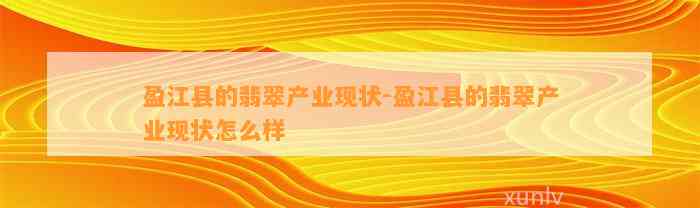 盈江县的翡翠产业现状-盈江县的翡翠产业现状怎么样

xunlv